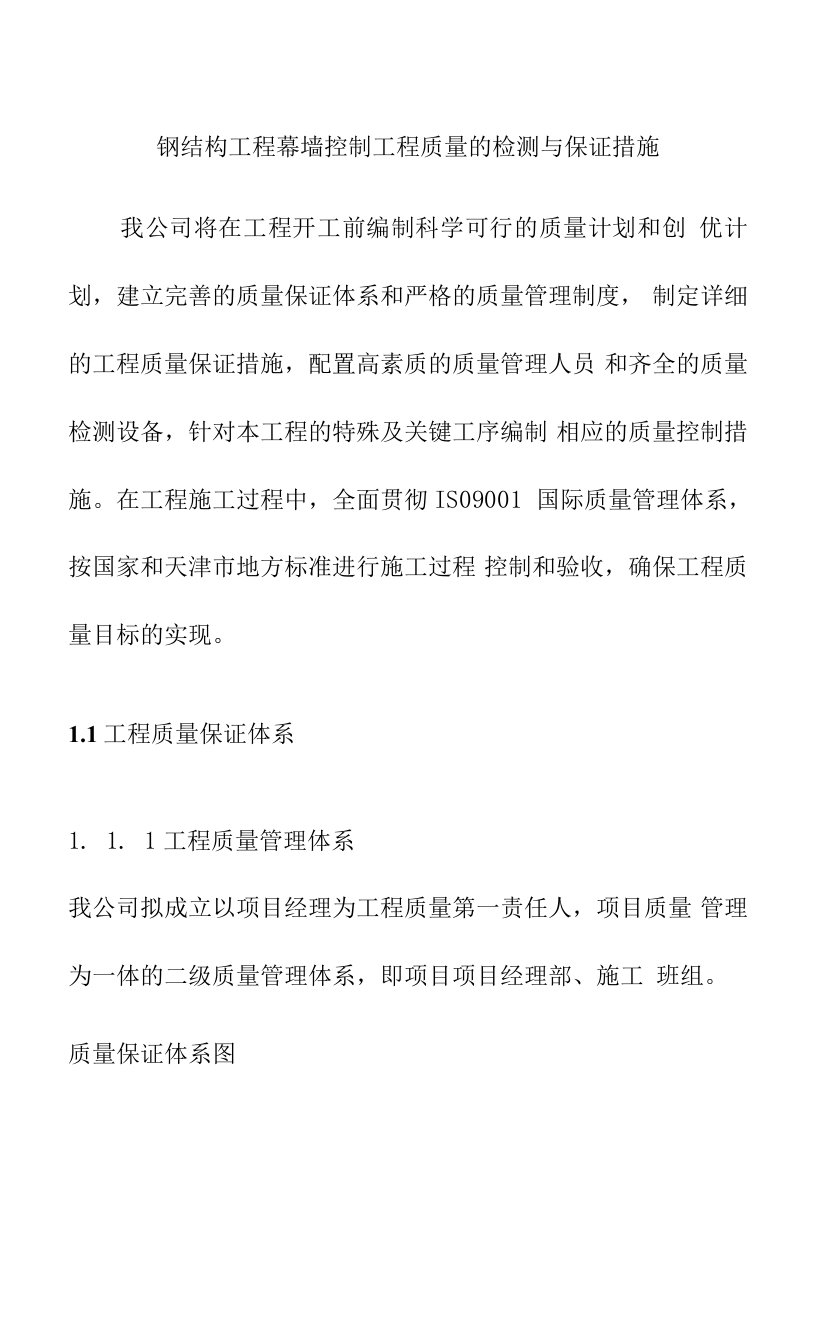 钢结构工程幕墙控制工程质量的检测与保证措施

我公司将在工程开工前编制科学可行的质量计划和创 优计划，建立完善的质量保证体系和严格的质量管理制度， 制定详细的工程质量保证措施，配置高素质的质量管理人员 和齐全的质量检测设备，针对本工程的特殊及关键工序编制 相应的质量控制措施。在工程施工过程中，全面贯彻 IS09001 国际质量管理体系，按国家和天津市地方标准进行施工过程 控制和验收，确保工程质量目标的实现。

1.1 工程质量保证体系

1. 1. 1 工程质量管理体系

我公司拟成立以项目经理为工程质量第一责任人，项目质量 管理为一体的二级质量管理体系，即项目项目经理部、施工 班组。

质量保证体系图